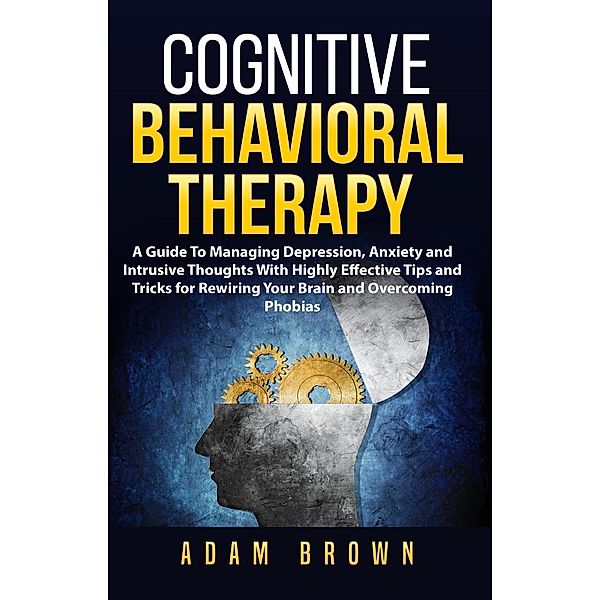 COGNITIVE BEHAVIORAL THERAPY

A Guide To Managing Depression, Anxiety and Intrusive Thoughts With Highly Effective Tips and Tricks for Rewiring Your Brain and Overcoming Phobias

ADAM BROWN